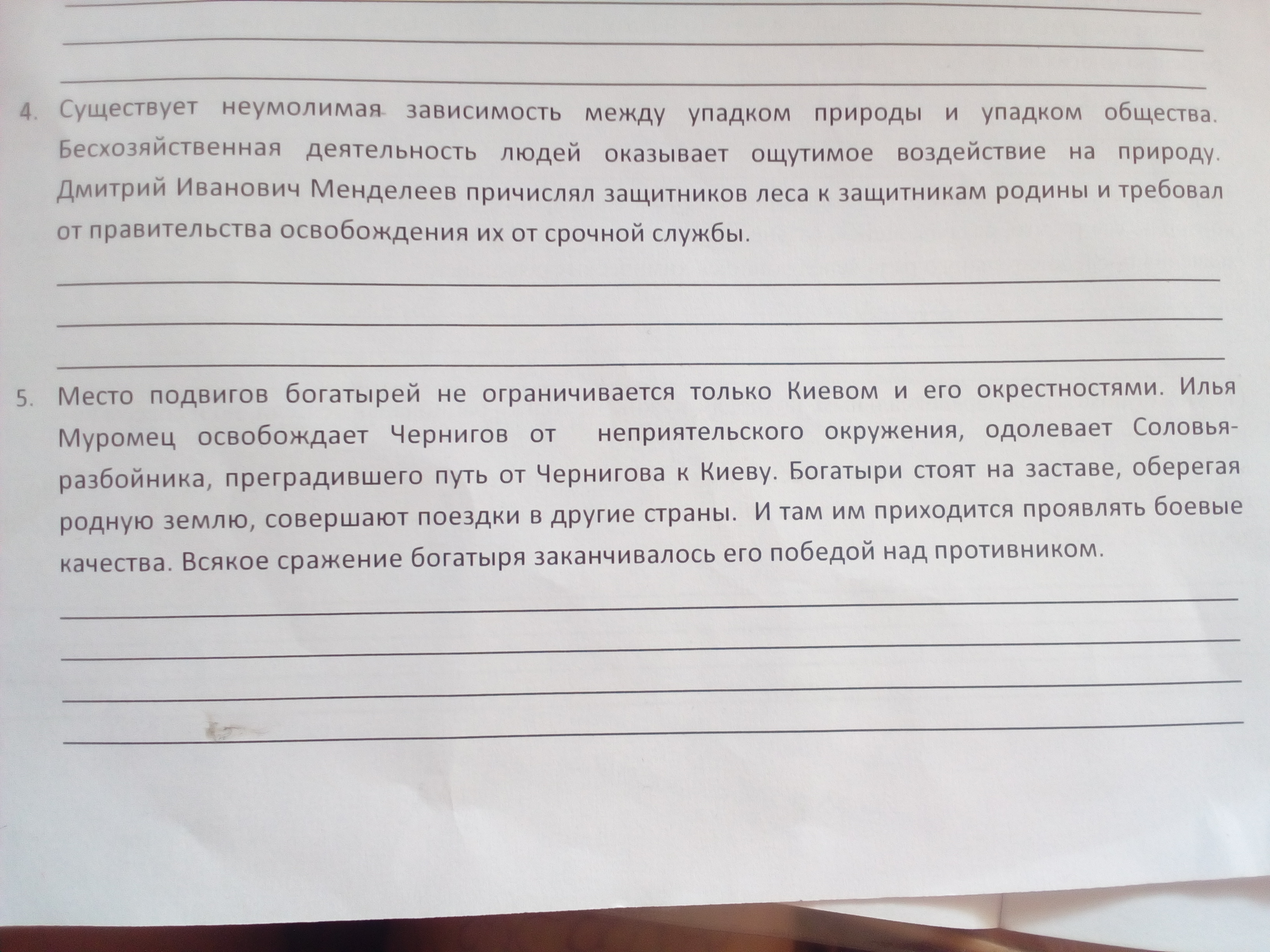 4. Существует неумолимая зависимость между упадком природы и упадком общества. Бесхозяйственная деятельность людей оказывает ощутимое воздействие на природу. Дмитрий Иванович Менделеев причислял защитников леса к защитникам родины и требовал от правительства освобождения их от срочной службы.

5. Место подвигов богатырей не ограничивается только Киевом и его окрестностями. Илья Муромец освобождает Чернигов от неприятельского окружения, одолевает Соловья-разбойника, преградившего путь от Чернигова к Киеву. Богатыри стоят на заставе, оберегая родную землю, совершают поездки в другие страны. И там им приходится проявлять боевые качества. Всякое сражение богатыря заканчивалось его победой над противником.